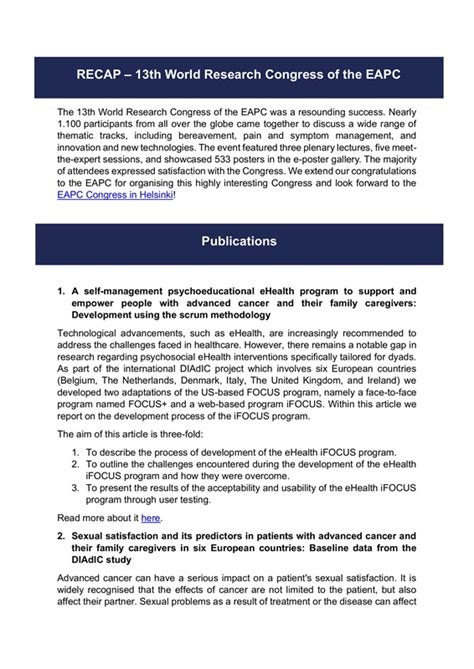 RECAP – 13th World Research Congress of the EAPC

The 13th World Research Congress of the EAPC was a resounding success. Nearly 1.100 participants from all over the globe came together to discuss a wide range of thematic tracks, including bereavement, pain and symptom management, and innovation and new technologies. The event featured three plenary lectures, five meet-the-expert sessions, and showcased 533 posters in the e-poster gallery. The majority of attendees expressed satisfaction with the Congress. We extend our congratulations to the EAPC for organising this highly interesting Congress and look forward to the EAPC Congress in Helsinki!

Publications

1. A self-management psychoeducational eHealth program to support and empower people with advanced cancer and their family caregivers: Development using the scrum methodology

Technological advancements, such as eHealth, are increasingly recommended to address the challenges faced in healthcare. However, there remains a notable gap in research regarding psychosocial eHealth interventions specifically tailored for dyads. As part of the international DIAdIC project which involves six European countries (Belgium, The Netherlands, Denmark, Italy, The United Kingdom, and Ireland) we developed two adaptations of the US-based FOCUS program, namely a face-to-face program named FOCUS+ and a web-based program iFOCUS. Within this article we report on the development process of the iFOCUS program.

The aim of this article is three-fold:

1. To describe the process of development of the eHealth iFOCUS program.
2. To outline the challenges encountered during the development of the eHealth iFOCUS program and how they were overcome.
3. To present the results of the acceptability and usability of the eHealth iFOCUS program through user testing.

Read more about it here.

2. Sexual satisfaction and its predictors in patients with advanced cancer and their family caregivers in six European countries: Baseline data from the DIAdIC study

Advanced cancer can have a serious impact on a patient's sexual satisfaction. It is widely recognised that the effects of cancer are not limited to the patient, but also affect their partner. Sexual problems as a result of treatment or the disease can affect